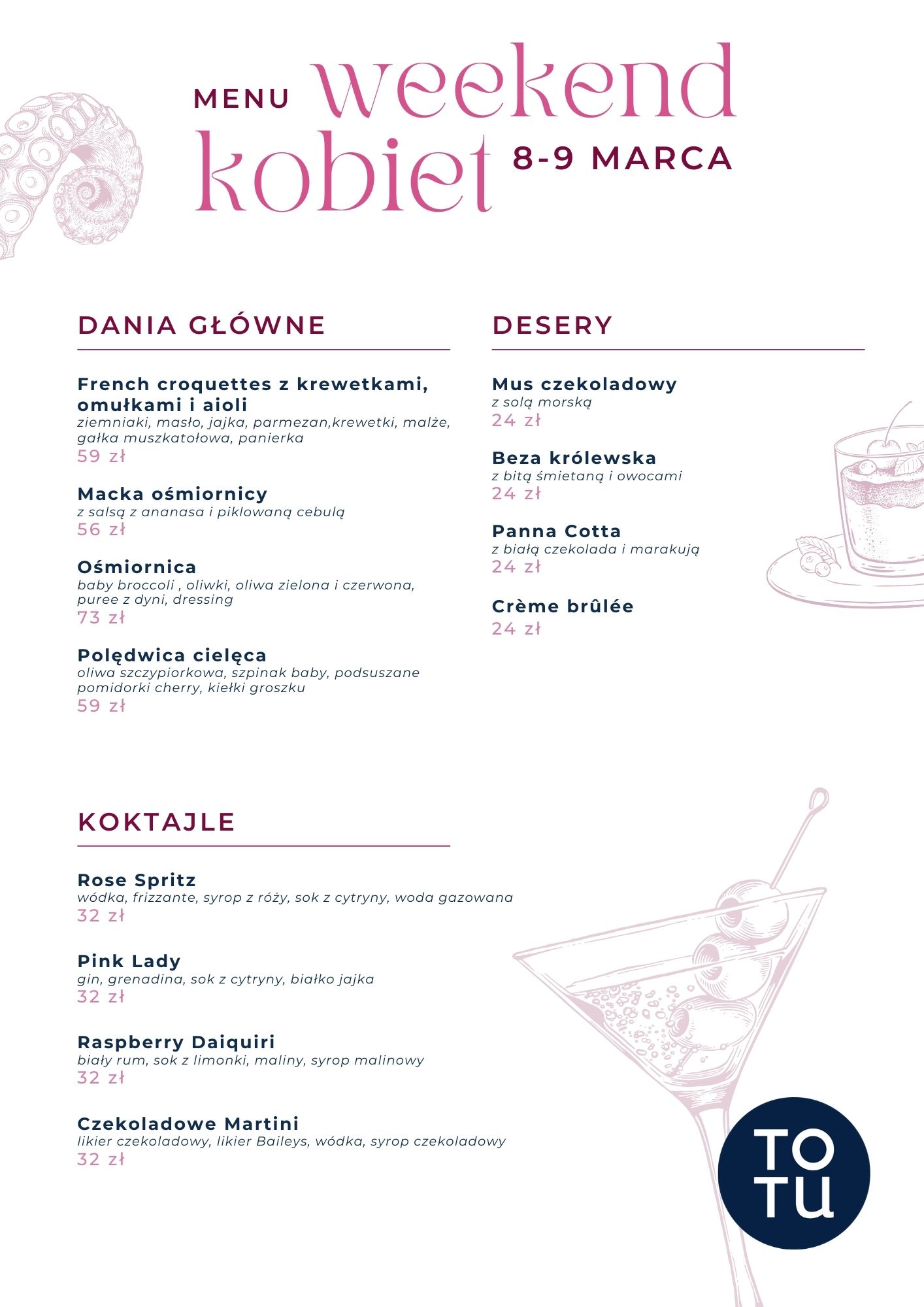 MENU weekend kobiet 8-9 MARCA

DANIA GŁÓWNE

French croquettes z krewetkami, omułkami i aioli
ziemniaki, masło, jajka, parmezan,krewetki, malże, gałka muszkatołowa, panierka
59 zł

Macka ośmiornicy
z salsą z ananasa i piklowaną cebulą
56 zł

Ośmiornica
baby broccoli , oliwki, oliwa zielona i czerwona, puree z dyni, dressing
73 zł

Polędwica cielęca
oliwa szczypiorkowa, szpinak baby, podsuszane pomidorki cherry, kiełki groszku
59 zł

DESERY

Mus czekoladowy
z solą morską
24 zł

Beza królewska
z bitą śmietaną i owocami
24 zł

Panna Cotta
z białą czekolada i marakują
24 zł

Crème brûlée
24 zł

KOKTAJLE

Rose Spritz
wódka, frizzante, syrop z róży, sok z cytryny, woda gazowana
32 zł

Pink Lady
gin, grenadina, sok z cytryny, białko jajka
32 zł

Raspberry Daiquiri
biały rum, sok z limonki, maliny, syrop malinowy
32 zł

Czekoladowe Martini
likier czekoladowy, likier Baileys, wódka, syrop czekoladowy
32 zł

TO TU